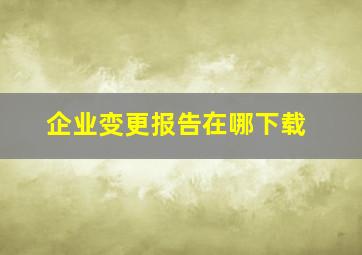 企业变更报告在哪下载